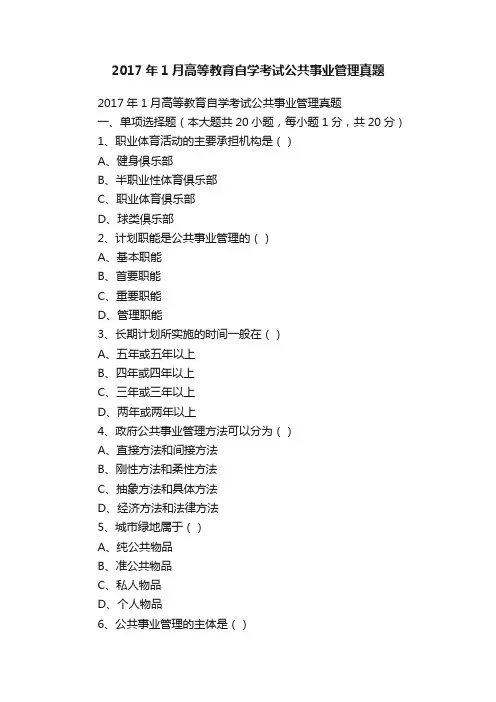 2017 年 1 月高等教育自学考试公共事业管理真题

2017 年 1 月高等教育自学考试公共事业管理真题
一、单项选择题（本大题共 20 小题，每小题 1 分，共 20 分）
1、职业体育活动的主要承担机构是（ ）
A、健身俱乐部
B、半职业性体育俱乐部
C、职业体育俱乐部
D、球类俱乐部
2、计划职能是公共事业管理的（ ）
A、基本职能
B、首要职能
C、重要职能
D、管理职能
3、长期计划所实施的时间一般在（ ）
A、五年或五年以上
B、四年或四年以上
C、三年或三年以上
D、两年或两年以上
4、政府公共事业管理方法可以分为（ ）
A、直接方法和间接方法
B、刚性方法和柔性方法
C、抽象方法和具体方法
D、经济方法和法律方法
5、城市绿地属于（ ）
A、纯公共物品
B、准公共物品
C、私人物品
D、个人物品
6、公共事业管理的主体是（ ）